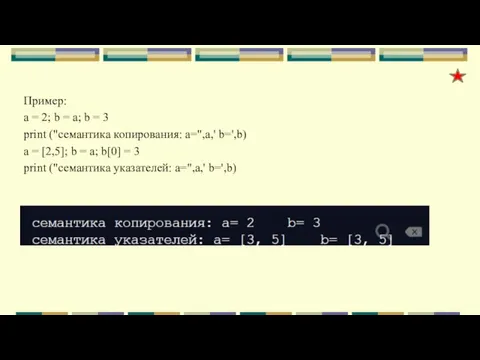 Пример:
a = 2; b = a; b = 3
print ("семантика копирования: a=",a,' b=',b)
a = [2,5]; b = a; b[0] = 3
print ("семантика указателей: a=",a,' b=',b)

семантика копирования: a= 2    b= 3
семантика указателей: a= [3, 5]    b= [3, 5]